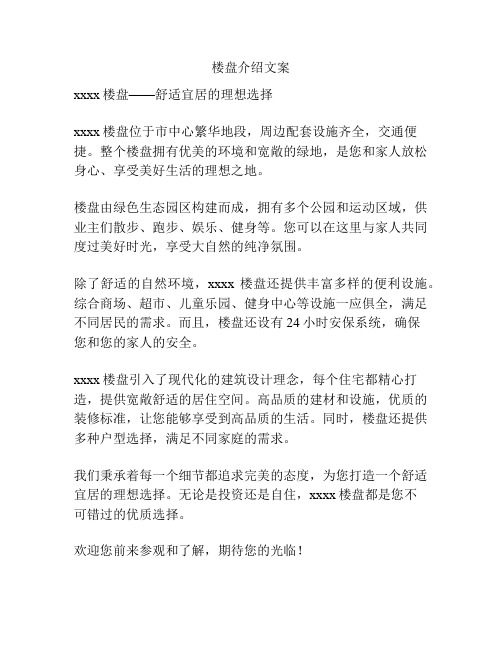 楼盘介绍文案

xxxx 楼盘——舒适宜居的理想选择

xxxx 楼盘位于市中心繁华地段，周边配套设施齐全，交通便捷。整个楼盘拥有优美的环境和宽敞的绿地，是您和家人放松身心、享受美好生活的理想之地。

楼盘由绿色生态园区构建而成，拥有多个公园和运动区域，供业主们散步、跑步、娱乐、健身等。您可以在这里与家人共同度过美好时光，享受大自然的纯净氛围。

除了舒适的自然环境，xxxx 楼盘还提供丰富多样的便利设施。综合商场、超市、儿童乐园、健身中心等设施一应俱全，满足不同居民的需求。而且，楼盘还设有 24 小时安保系统，确保您和您的家人的安全。

xxxx 楼盘引入了现代化的建筑设计理念，每个住宅都精心打造，提供宽敞舒适的居住空间。高品质的建材和设施，优质的装修标准，让您能够享受到高品质的生活。同时，楼盘还提供多种户型选择，满足不同家庭的需求。

我们秉承着每一个细节都追求完美的态度，为您打造一个舒适宜居的理想选择。无论是投资还是自住，xxxx 楼盘都是您不可错过的优质选择。

欢迎您前来参观和了解，期待您的光临！